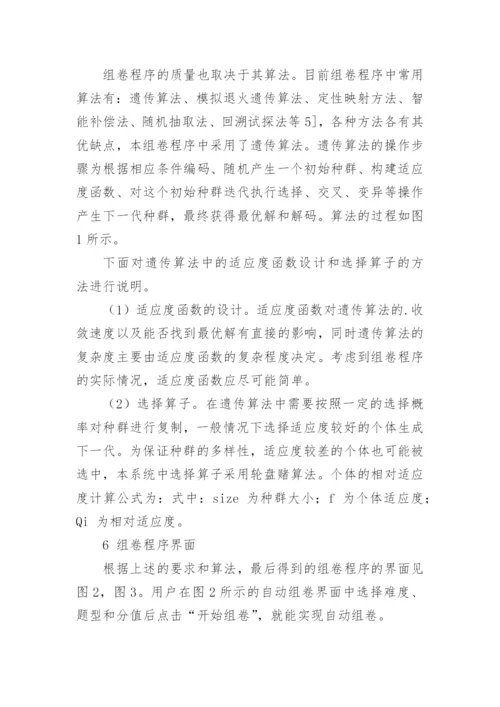 组卷程序的质量也取决于其算法。目前组卷程序中常用算法有：遗传算法、模拟退火遗传算法、定性映射方法、智能补偿法、随机抽取法、回溯试探法等5]，各种方法各有其优缺点，本组卷程序中采用了遗传算法。遗传算法的操作步骤为根据相应条件编码、随机产生一个初始种群、构建适应度函数、对这个初始种群迭代执行选择、交叉、变异等操作产生下一代种群，最终获得最优解和解码。算法的过程如图1所示。

下面对遗传算法中的适应度函数设计和选择算子的方法进行说明。

（1）适应度函数的设计。适应度函数对遗传算法的.收敛速度以及能否找到最优解有直接的影响，同时遗传算法的复杂度主要由适应度函数的复杂程度决定。考虑到组卷程序的实际情况，适应度函数应尽可能简单。

（2）选择算子。在遗传算法中需要按照一定的选择概率对种群进行复制，一般情况下选择适应度较好的个体生成下一代。为保证种群的多样性，适应度较差的个体也可能被选中，本系统中选择算子采用轮盘赌算法。个体的相对适应度计算公式为：式中：size 为种群大小；f 为个体适应度；Qi 为相对适应度。

6 组卷程序界面

根据上述的要求和算法，最后得到的组卷程序的界面见图2，图3。用户在图2所示的自动组卷界面中选择难度、题型和分值后点击“开始组卷”，就能实现自动组卷。